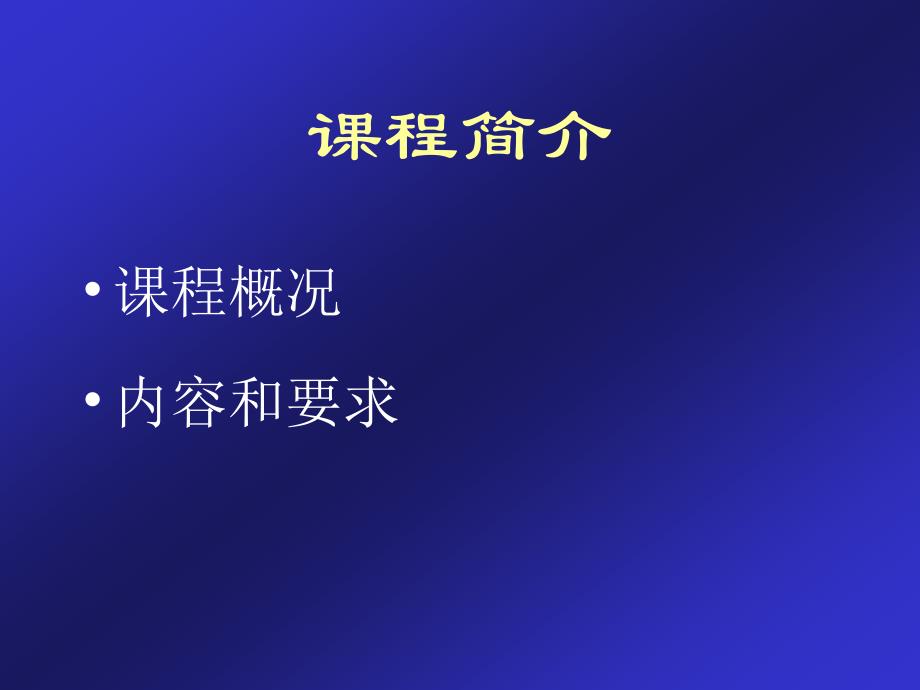 课程简介

• 课程概况

• 内容和要求